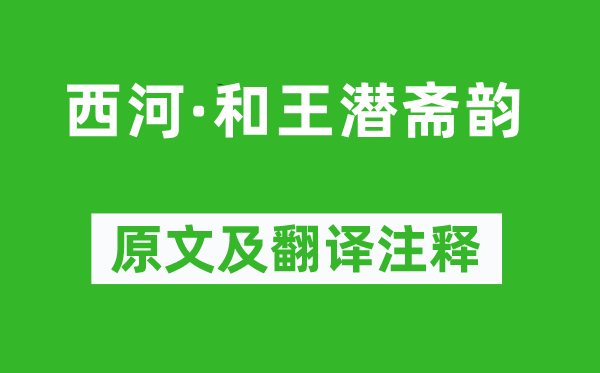 西河·和王潜斋韵

原文及翻译注释